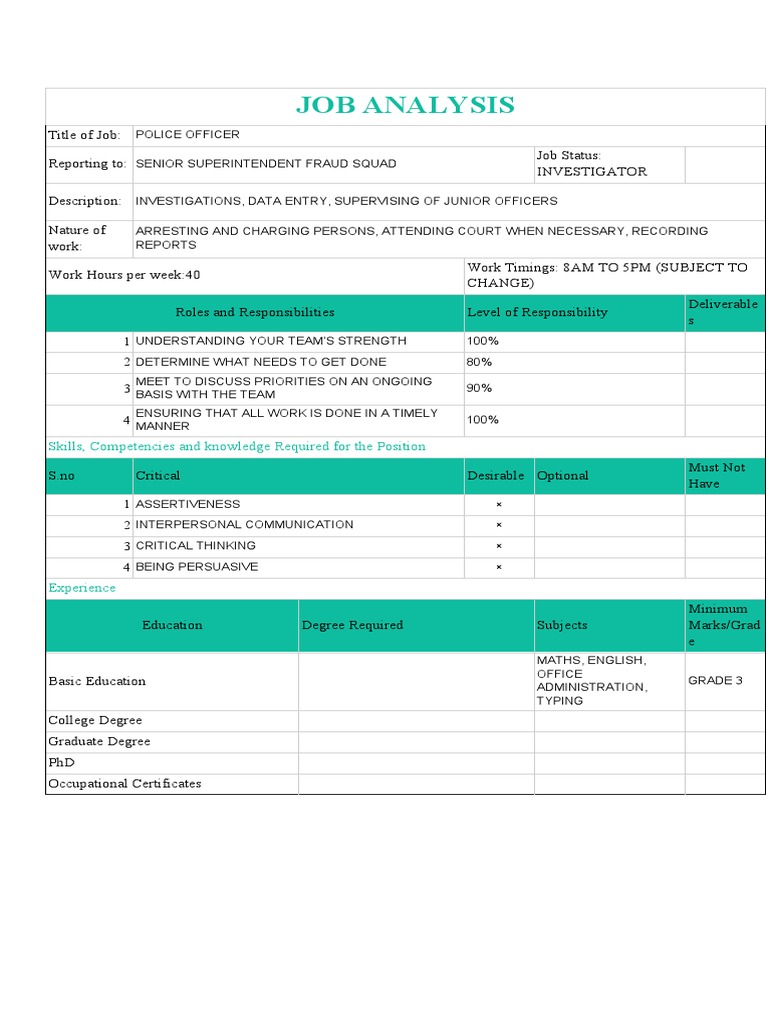 JOB ANALYSIS

| Title of Job: | POLICE OFFICER | | |
|---|---|---|---|
| Reporting to: | SENIOR SUPERINTENDENT FRAUD SQUAD | Job Status: INVESTIGATOR | |
| Description: | INVESTIGATIONS, DATA ENTRY, SUPERVISING OF JUNIOR OFFICERS | | |
| Nature of work: | ARRESTING AND CHARGING PERSONS, ATTENDING COURT WHEN NECESSARY, RECORDING REPORTS | | |
| Work Hours per week:40 | | Work Timings: 8AM TO 5PM (SUBJECT TO CHANGE) | |

| | Roles and Responsibilities | Level of Responsibility | Deliverables |
|---|---|---|---|
| 1 | UNDERSTANDING YOUR TEAM'S STRENGTH | 100% | |
| 2 | DETERMINE WHAT NEEDS TO GET DONE | 80% | |
| 3 | MEET TO DISCUSS PRIORITIES ON AN ONGOING BASIS WITH THE TEAM | 90% | |
| 4 | ENSURING THAT ALL WORK IS DONE IN A TIMELY MANNER | 100% | |

Skills, Competencies and knowledge Required for the Position

| S.no | Critical | Desirable | Optional | Must Not Have |
|---|---|---|---|---|
| 1 | ASSERTIVENESS | × | | |
| 2 | INTERPERSONAL COMMUNICATION | × | | |
| 3 | CRITICAL THINKING | × | | |
| 4 | BEING PERSUASIVE | × | | |

Experience

| Education | Degree Required | Subjects | Minimum Marks/Grade |
|---|---|---|---|
| Basic Education | | MATHS, ENGLISH, OFFICE ADMINISTRATION, TYPING | GRADE 3 |
| College Degree | | | |
| Graduate Degree | | | |
| PhD | | | |
| Occupational Certificates | | | |